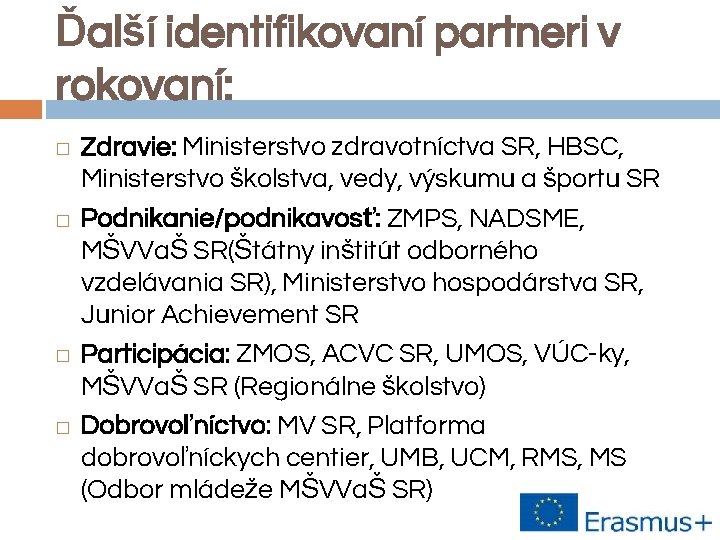 Ďalší identifikovaní partneri v rokovaní:

□ **Zdravie:** Ministerstvo zdravotníctva SR, HBSC, Ministerstvo školstva, vedy, výskumu a športu SR

□ **Podnikanie/podnikavosť:** ZMPS, NADSME, MŠVVaŠ SR(Štátny inštitút odborného vzdelávania SR), Ministerstvo hospodárstva SR, Junior Achievement SR

□ **Participácia:** ZMOS, ACVC SR, UMOS, VÚC-ky, MŠVVaŠ SR (Regionálne školstvo)

□ **Dobrovoľníctvo:** MV SR, Platforma dobrovoľníckych centier, UMB, UCM, RMS, MS (Odbor mládeže MŠVVaŠ SR)

Erasmus+